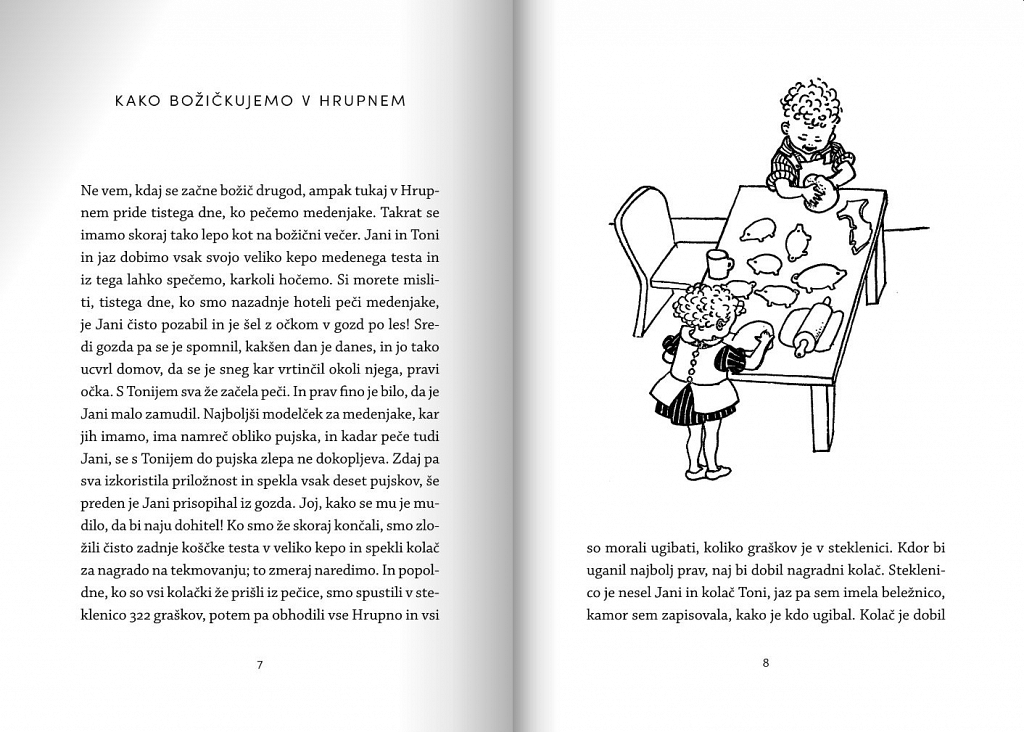 KAKO BOŽIČKUJEMO V HRUPNEM

Ne vem, kdaj se začne božič drugod, ampak tukaj v Hrupnem pride tistega dne, ko pečemo medenjake. Takrat se imamo skoraj tako lepo kot na božični večer. Jani in Toni in jaz dobimo vsak svojo veliko kepo medenega testa in iz tega lahko spečemo, karkoli hočemo. Si morete misliti, tistega dne, ko smo nazadnje hoteli peči medenjake, je Jani čisto pozabil in je šel z očkom v gozd po les! Sredi gozda pa se je spomnil, kakšen dan je danes, in jo tako ucvrl domov, da se je sneg kar vrtinčil okoli njega, pravi očka. S Tonijem sva že začela peči. In prav fino je bilo, da je Jani malo zamudil. Najboljši modelček za medenjake, kar jih imamo, ima namreč obliko pujska, in kadar peče tudi Jani, se s Tonijem do pujska zlepa ne dokopljeva. Zdaj pa sva izkoristila priložnost in spekla vsak deset pujskov, še preden je Jani prisopihal iz gozda. Joj, kako se mu je mudilo, da bi naju dohitel! Ko smo že skoraj končali, smo zložili čisto zadnje koščke testa v veliko kepo in spekli kolač za nagrado na tekmovanju; to zmeraj naredimo. In popoldne, ko so vsi kolački že prišli iz pečice, smo spustili v steklenico 322 graškov, potem pa obhodili vse Hrupno in vsi

7

so morali ugibati, koliko graškov je v steklenici. Kdor bi uganil najbolj prav, naj bi dobil nagradni kolač. Steklenico je nesel Jani in kolač Toni, jaz pa sem imela beležnico, kamor sem zapisovala, kako je kdo ugibal. Kolač je dobil

8